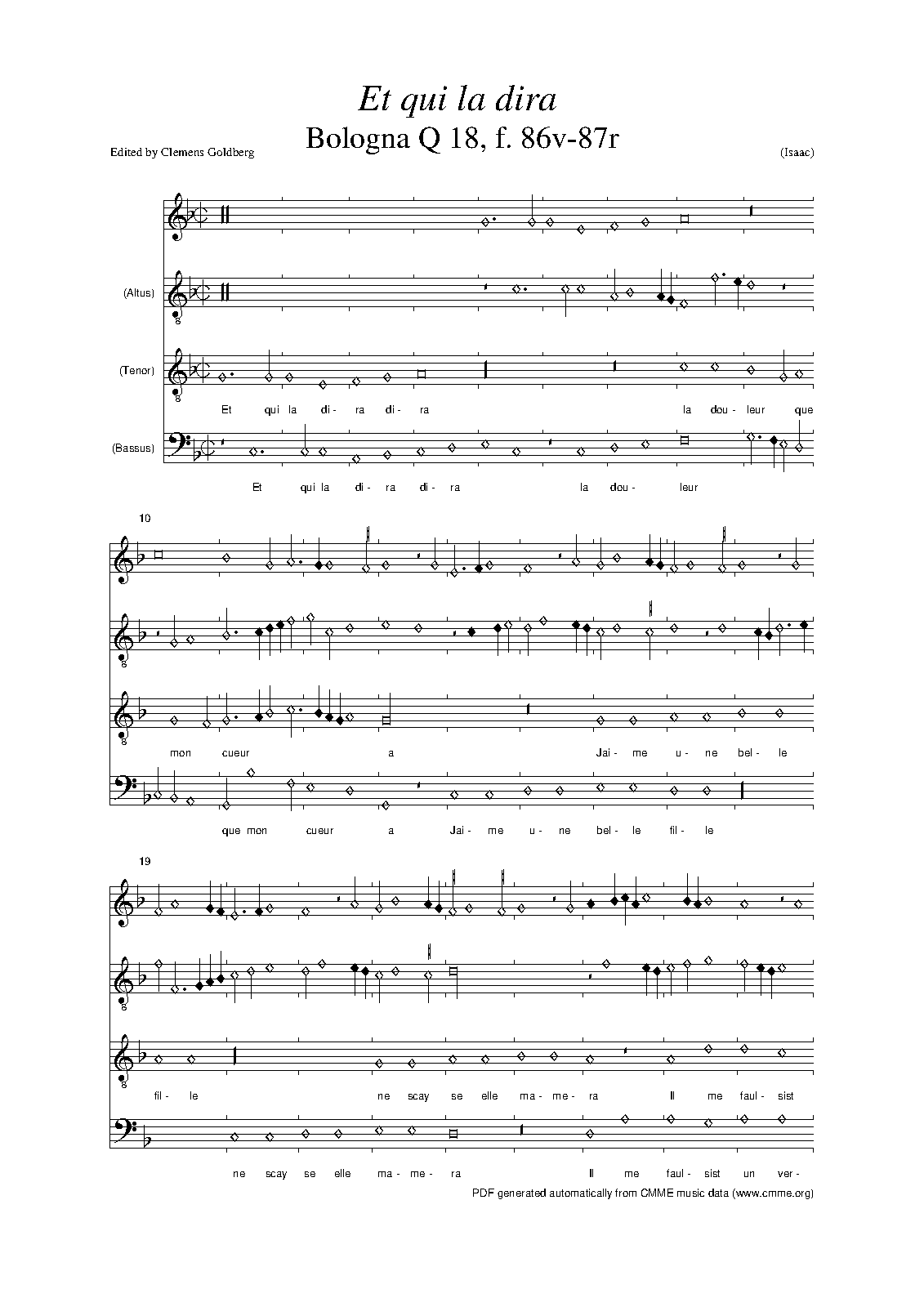 Et qui la dira

Bologna Q 18, f. 86v-87r

Edited by Clemens Goldberg

(Isaac)

(Altus)

(Tenor)

Et qui la di- ra di- ra la dou- leur que

(Bassus)

Et qui la di- ra di- ra la dou- leur

10

mon cueur a Jai- me u- ne bel- le

que mon cueur a Jai- me u- ne bel- le fil- le

19

fil- le ne scay se elle ma- me- ra Il me faul- sist

ne scay se elle ma- me- ra Il me faul- sist un ver-

PDF generated automatically from CMME music data (www.cmme.org)